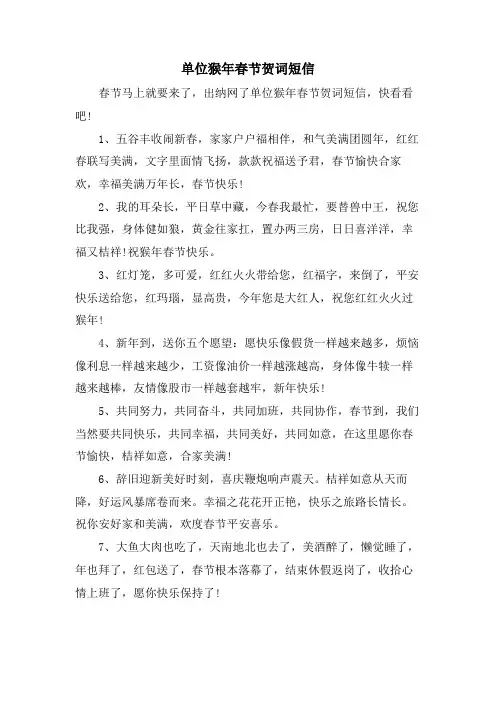 单位猴年春节贺词短信

春节马上就要来了，出纳网了单位猴年春节贺词短信，快看看吧！

1、五谷丰收闹新春，家家户户福相伴，和气美满团圆年，红红春联写美满，文字里面情飞扬，款款祝福送予君，春节愉快合家欢，幸福美满万年长，春节快乐！

2、我的耳朵长，平日草中藏，今春我最忙，要替兽中王，祝您比我强，身体健如狼，黄金往家扛，置办两三房，日日喜洋洋，幸福又桔祥！祝猴年春节快乐。

3、红灯笼，多可爱，红红火火带给您，红福字，来倒了，平安快乐送给您，红玛瑙，显高贵，今年您是大红人，祝您红红火火过猴年！

4、新年到，送你五个愿望：愿快乐像假货一样越来越多，烦恼像利息一样越来越少，工资像油价一样越涨越高，身体像牛犊一样越来越棒，友情像股市一样越套越牢，新年快乐！

5、共同努力，共同奋斗，共同加班，共同协作，春节到，我们当然要共同快乐，共同幸福，共同美好，共同如意，在这里愿你春节愉快，桔祥如意，合家美满！

6、辞旧迎新美好时刻，喜庆鞭炮响声震天。桔祥如意从天而降，好运风暴席卷而来。幸福之花花开正艳，快乐之旅路长情长。祝你安好家和美满，欢度春节平安喜乐。

7、大鱼大肉也吃了，天南地北也去了，美酒醉了，懒觉睡了，年也拜了，红包送了，春节根本落幕了，结束休假返岗了，收拾心情上班了，愿你快乐保持了！